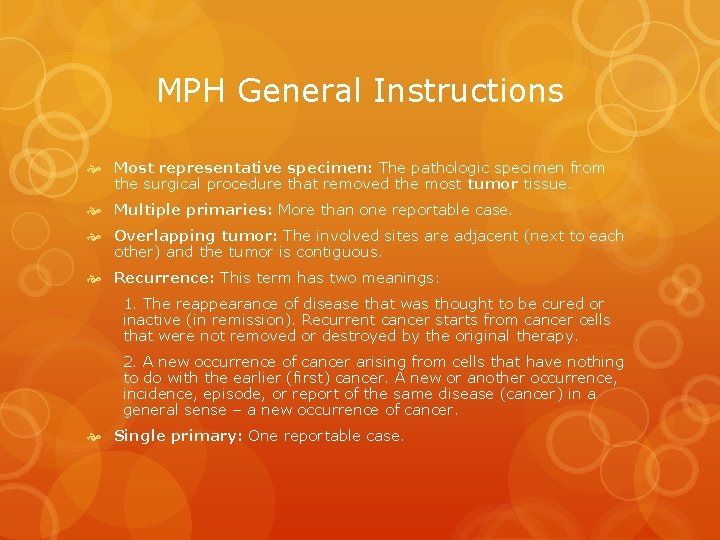 MPH General Instructions

Most representative specimen: The pathologic specimen from the surgical procedure that removed the most tumor tissue.

Multiple primaries: More than one reportable case.

Overlapping tumor: The involved sites are adjacent (next to each other) and the tumor is contiguous.

Recurrence: This term has two meanings:

1. The reappearance of disease that was thought to be cured or inactive (in remission). Recurrent cancer starts from cancer cells that were not removed or destroyed by the original therapy.

2. A new occurrence of cancer arising from cells that have nothing to do with the earlier (first) cancer. A new or another occurrence, incidence, episode, or report of the same disease (cancer) in a general sense – a new occurrence of cancer.

Single primary: One reportable case.